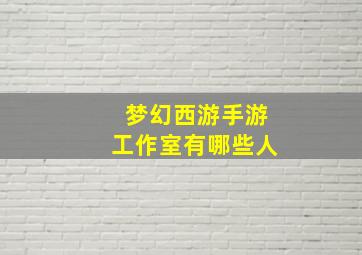 梦幻西游手游
工作室有哪些人